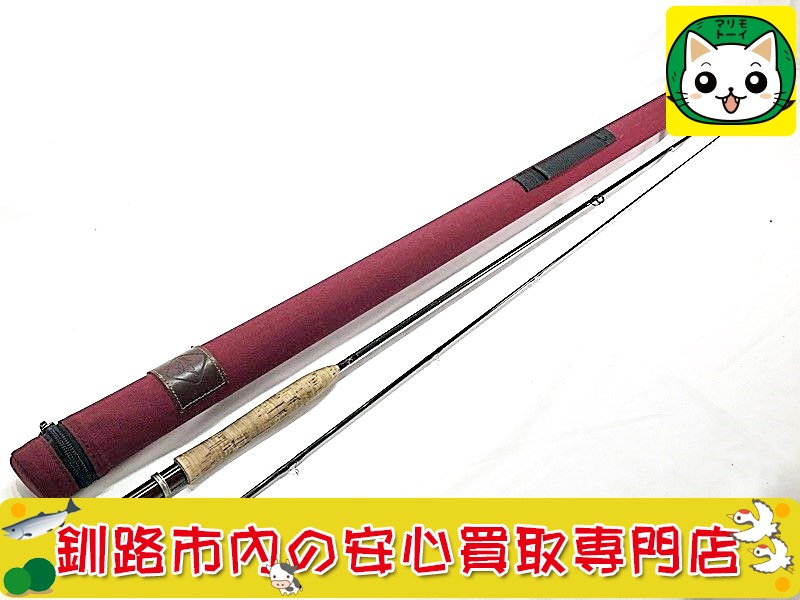 マリモ
トーイ

釧路市内の安心買取専門店